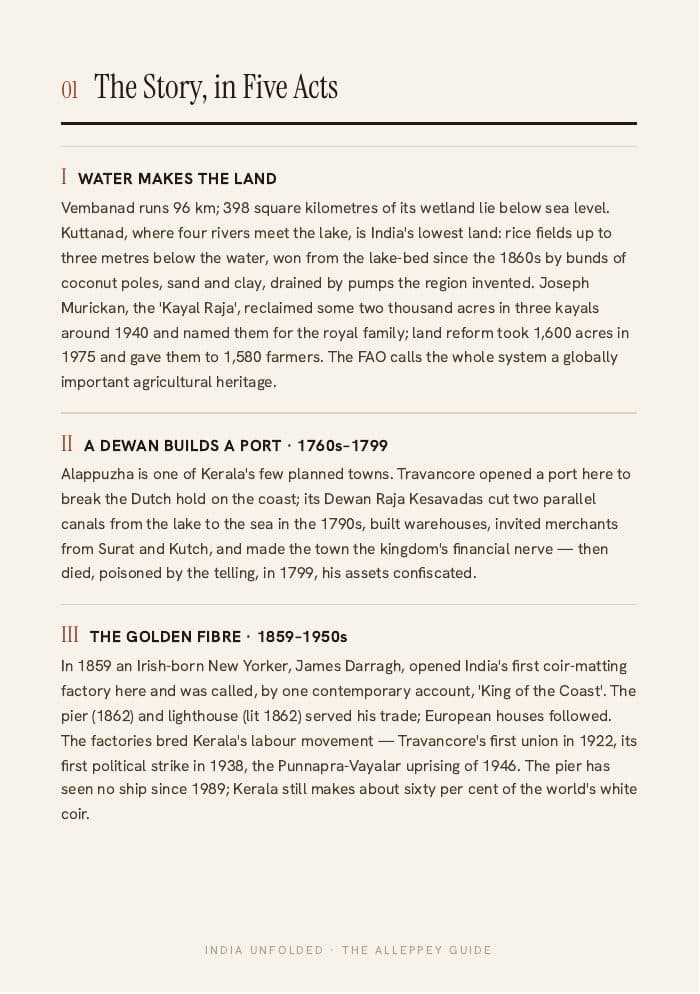 01 The Story, in Five Acts

I WATER MAKES THE LAND

Vembanad runs 96 km; 398 square kilometres of its wetland lie below sea level. Kuttanad, where four rivers meet the lake, is India's lowest land: rice fields up to three metres below the water, won from the lake-bed since the 1860s by bunds of coconut poles, sand and clay, drained by pumps the region invented. Joseph Murickan, the 'Kayal Raja', reclaimed some two thousand acres in three kayals around 1940 and named them for the royal family; land reform took 1,600 acres in 1975 and gave them to 1,580 farmers. The FAO calls the whole system a globally important agricultural heritage.

II A DEWAN BUILDS A PORT · 1760s–1799

Alappuzha is one of Kerala's few planned towns. Travancore opened a port here to break the Dutch hold on the coast; its Dewan Raja Kesavadas cut two parallel canals from the lake to the sea in the 1790s, built warehouses, invited merchants from Surat and Kutch, and made the town the kingdom's financial nerve — then died, poisoned by the telling, in 1799, his assets confiscated.

III THE GOLDEN FIBRE · 1859–1950s

In 1859 an Irish-born New Yorker, James Darragh, opened India's first coir-matting factory here and was called, by one contemporary account, 'King of the Coast'. The pier (1862) and lighthouse (lit 1862) served his trade; European houses followed. The factories bred Kerala's labour movement — Travancore's first union in 1922, its first political strike in 1938, the Punnapra-Vayalar uprising of 1946. The pier has seen no ship since 1989; Kerala still makes about sixty per cent of the world's white coir.

INDIA UNFOLDED · THE ALLEPPEY GUIDE